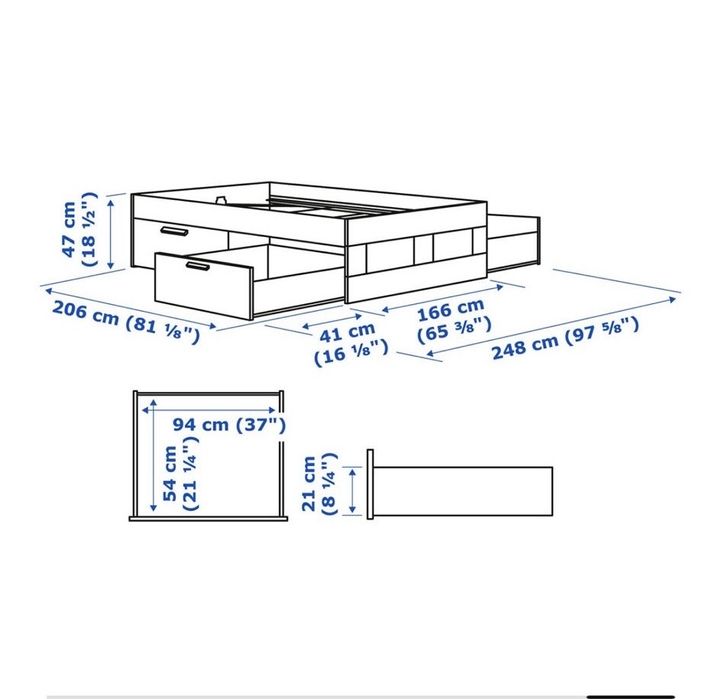 47 cm (18 ½")

206 cm (81 ⅛")

41 cm (16 ⅛")

166 cm (65 ⅜")

248 cm (97 ⅝")

94 cm (37")

54 cm (21 ¼")

21 cm (8 ¼")